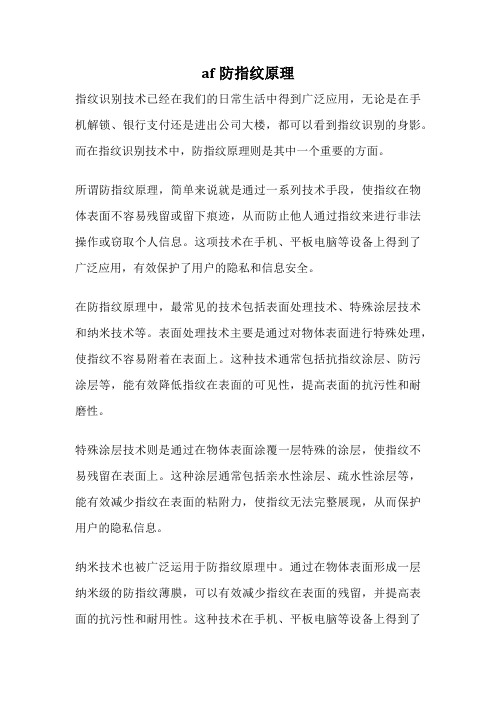 af 防指纹原理

指纹识别技术已经在我们的日常生活中得到广泛应用，无论是在手机解锁、银行支付还是进出公司大楼，都可以看到指纹识别的身影。而在指纹识别技术中，防指纹原理则是其中一个重要的方面。

所谓防指纹原理，简单来说就是通过一系列技术手段，使指纹在物体表面不容易残留或留下痕迹，从而防止他人通过指纹来进行非法操作或窃取个人信息。这项技术在手机、平板电脑等设备上得到了广泛应用，有效保护了用户的隐私和信息安全。

在防指纹原理中，最常见的技术包括表面处理技术、特殊涂层技术和纳米技术等。表面处理技术主要是通过对物体表面进行特殊处理，使指纹不容易附着在表面上。这种技术通常包括抗指纹涂层、防污涂层等，能有效降低指纹在表面的可见性，提高表面的抗污性和耐磨性。

特殊涂层技术则是通过在物体表面涂覆一层特殊的涂层，使指纹不易残留在表面上。这种涂层通常包括亲水性涂层、疏水性涂层等，能有效减少指纹在表面的粘附力，使指纹无法完整展现，从而保护用户的隐私信息。

纳米技术也被广泛运用于防指纹原理中。通过在物体表面形成一层纳米级的防指纹薄膜，可以有效减少指纹在表面的残留，并提高表面的抗污性和耐用性。这种技术在手机、平板电脑等设备上得到了